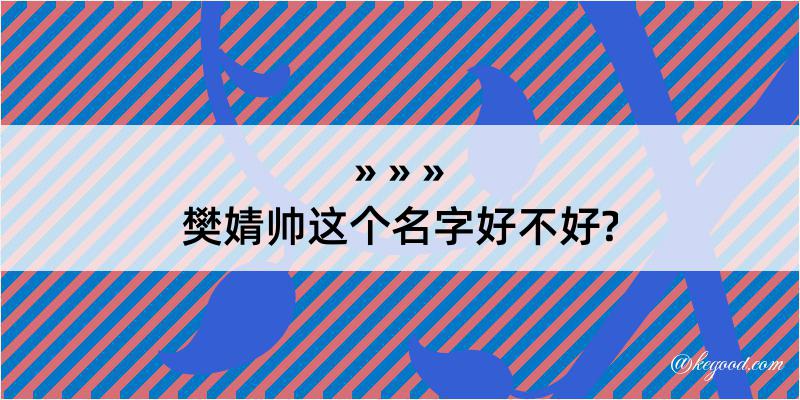 » » »
樊婧帅这个名字好不好?

@kegood.com